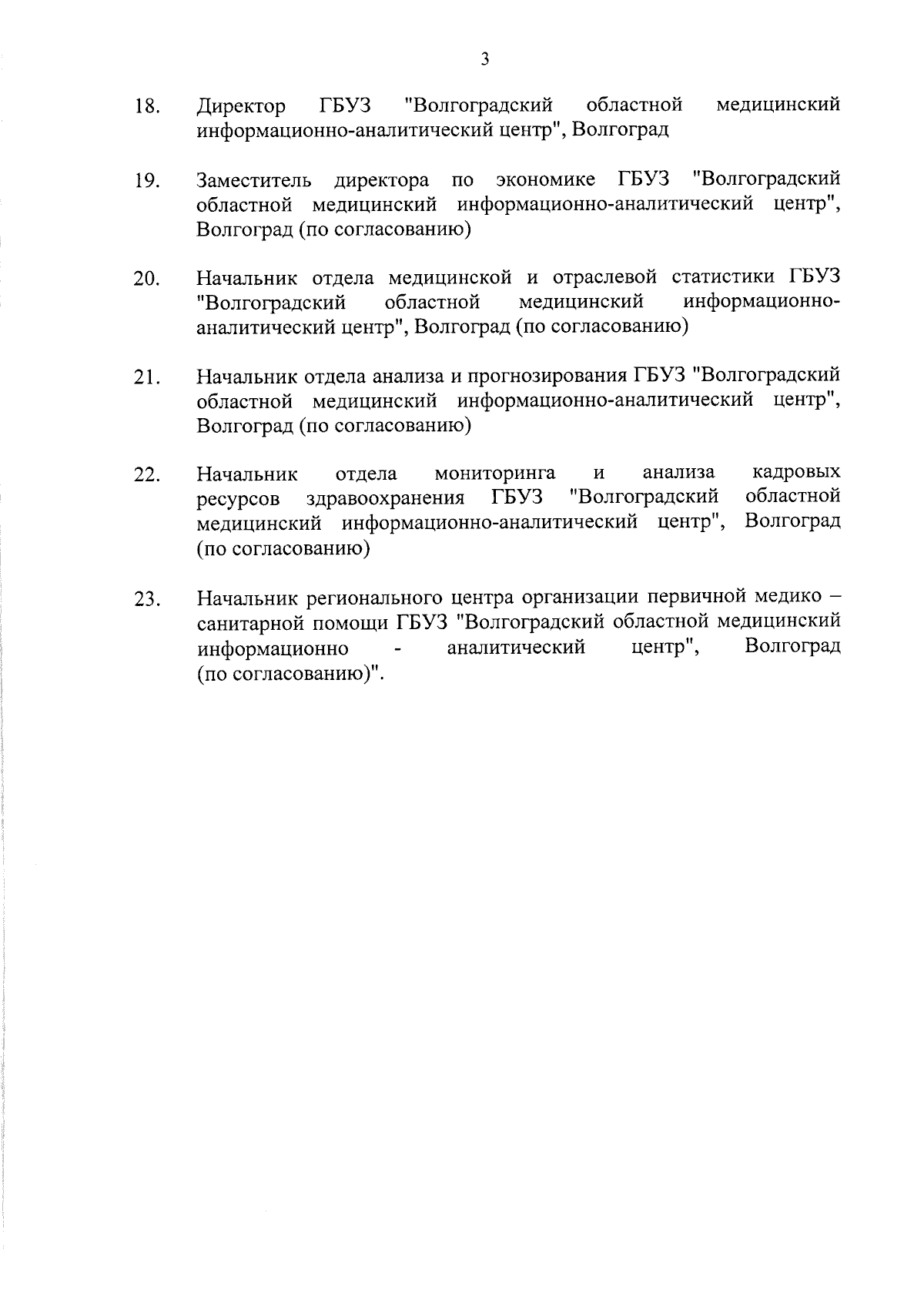 3

18. Директор ГБУЗ "Волгоградский областной медицинский информационно-аналитический центр", Волгоград

19. Заместитель директора по экономике ГБУЗ "Волгоградский областной медицинский информационно-аналитический центр", Волгоград (по согласованию)

20. Начальник отдела медицинской и отраслевой статистики ГБУЗ "Волгоградский областной медицинский информационно-аналитический центр", Волгоград (по согласованию)

21. Начальник отдела анализа и прогнозирования ГБУЗ "Волгоградский областной медицинский информационно-аналитический центр", Волгоград (по согласованию)

22. Начальник отдела мониторинга и анализа кадровых ресурсов здравоохранения ГБУЗ "Волгоградский областной медицинский информационно-аналитический центр", Волгоград (по согласованию)

23. Начальник регионального центра организации первичной медико – санитарной помощи ГБУЗ "Волгоградский областной медицинский информационно - аналитический центр", Волгоград (по согласованию)".